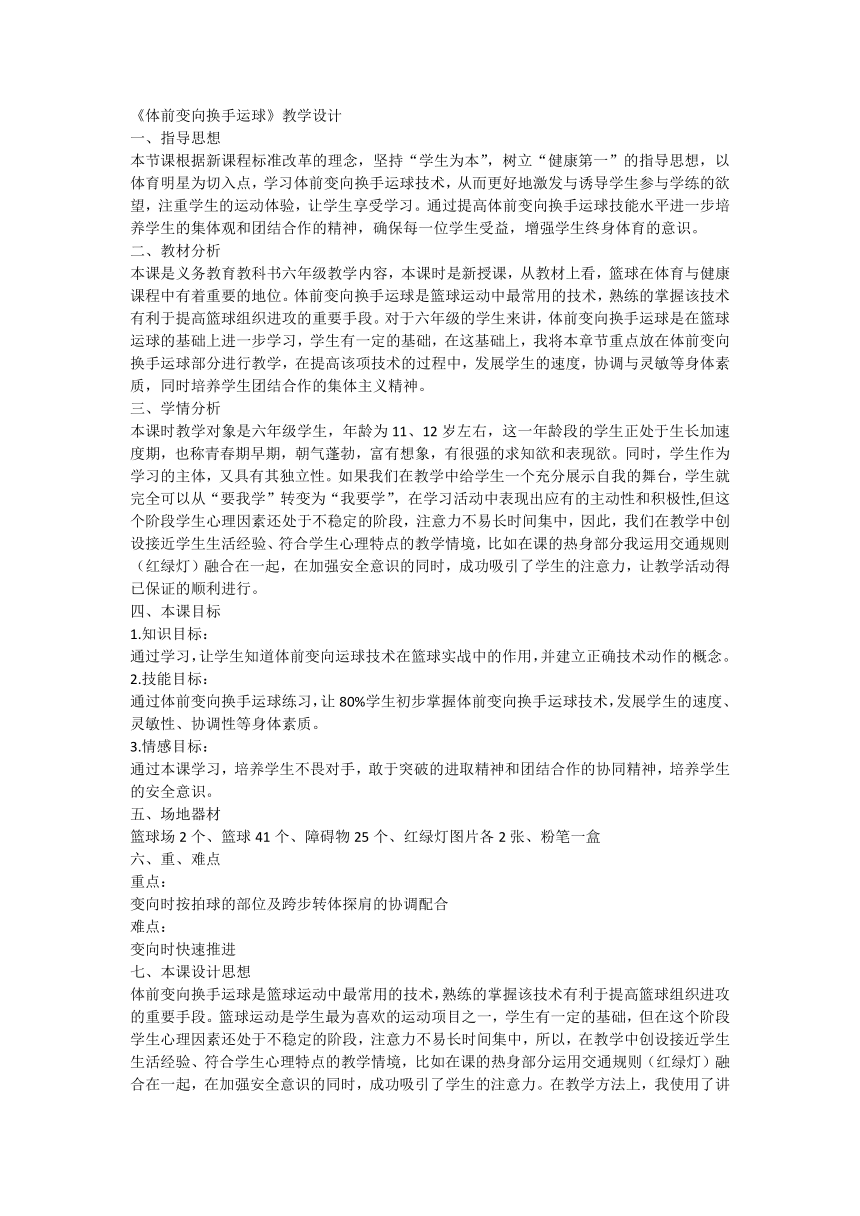 《体前变向换手运球》教学设计
一、指导思想
本节课根据新课程标准改革的理念，坚持“学生为本”，树立“健康第一”的指导思想，以体育明星为切入点，学习体前变向换手运球技术，从而更好地激发与诱导学生参与学练的欲望，注重学生的运动体验，让学生享受学习。通过提高体前变向换手运球技能水平进一步培养学生的集体观和团结合作的精神，确保每一位学生受益，增强学生终身体育的意识。
二、教材分析
本课是义务教育教科书六年级教学内容，本课时是新授课，从教材上看，篮球在体育与健康课程中有着重要的地位。体前变向换手运球是篮球运动中最常用的技术，熟练的掌握该技术有利于提高篮球组织进攻的重要手段。对于六年级的学生来讲，体前变向换手运球是在篮球运球的基础上进一步学习，学生有一定的基础，在这基础上，我将本章节重点放在体前变向换手运球部分进行教学，在提高该项技术的过程中，发展学生的速度，协调与灵敏等身体素质，同时培养学生团结合作的集体主义精神。
三、学情分析
本课时教学对象是六年级学生，年龄为 11、12 岁左右，这一年龄段的学生正处于生长加速度期，也称青春期早期，朝气蓬勃，富有想象，有很强的求知欲和表现欲。同时，学生作为学习的主体，又具有其独立性。如果我们在教学中给学生一个充分展示自我的舞台，学生就完全可以从“要我学”转变为“我要学”，在学习活动中表现出应有的主动性和积极性,但这个阶段学生心理因素还处于不稳定的阶段，注意力不易长时间集中，因此，我们在教学中创设接近学生生活经验、符合学生心理特点的教学情境，比如在课的热身部分我运用交通规则（红绿灯）融合在一起，在加强安全意识的同时，成功吸引了学生的注意力，让教学活动得已保证的顺利进行。
四、本课目标
1.知识目标：
通过学习，让学生知道体前变向运球技术在篮球实战中的作用，并建立正确技术动作的概念。
2.技能目标：
通过体前变向换手运球练习，让 80%学生初步掌握体前变向换手运球技术，发展学生的速度、灵敏性、协调性等身体素质。
3.情感目标：
通过本课学习，培养学生不畏对手，敢于突破的进取精神和团结合作的协同精神，培养学生的安全意识。
五、场地器材
篮球场 2 个、篮球 41 个、障碍物 25 个、红绿灯图片各 2 张、粉笔一盒
六、重、难点
重点：
变向时按拍球的部位及跨步转体探肩的协调配合
难点：
变向时快速推进
七、本课设计思想
体前变向换手运球是篮球运动中最常用的技术，熟练的掌握该技术有利于提高篮球组织进攻的重要手段。篮球运动是学生最为喜欢的运动项目之一，学生有一定的基础，但在这个阶段学生心理因素还处于不稳定的阶段，注意力不易长时间集中，所以，在教学中创设接近学生生活经验、符合学生心理特点的教学情境，比如在课的热身部分运用交通规则（红绿灯）融合在一起，在加强安全意识的同时，成功吸引了学生的注意力。在教学方法上，我使用了讲